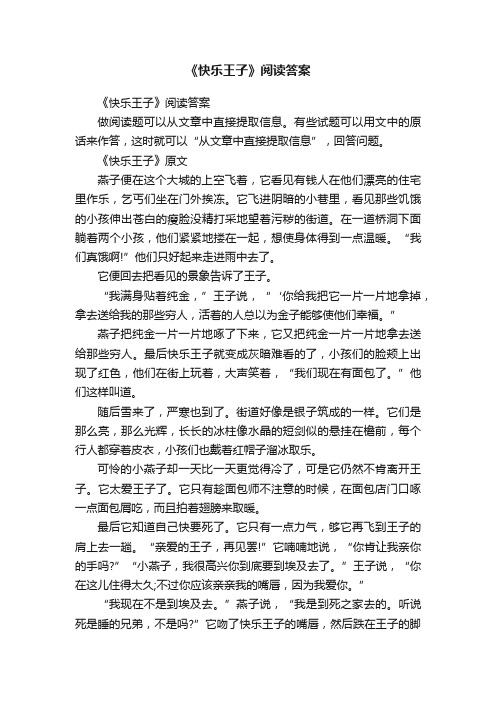 《快乐王子》阅读答案

《快乐王子》阅读答案

做阅读题可以从文章中直接提取信息。有些试题可以用文中的原话来作答，这时就可以“从文章中直接提取信息”，回答问题。

《快乐王子》原文

燕子便在这个大城的上空飞着，它看见有钱人在他们漂亮的住宅里作乐，乞丐们坐在门外挨冻。它飞进阴暗的小巷里，看见那些饥饿的小孩伸出苍白的瘦脸没精打采地望着污秽的街道。在一道桥洞下面躺着两个小孩，他们紧紧地搂在一起，想使身体得到一点温暖。“我们真饿啊!”他们只好起来走进雨中去了。

它便回去把看见的景象告诉了王子。

“我满身贴着纯金，”王子说，“‘你给我把它一片一片地拿掉，拿去送给我的那些穷人，活着的人总以为金子能够使他们幸福。”

燕子把纯金一片一片地啄了下来，它又把纯金一片一片地拿去送给那些穷人。最后快乐王子就变成灰暗难看的了，小孩们的脸颊上出现了红色，他们在街上玩着，大声笑着，“我们现在有面包了。”他们这样叫道。

随后雪来了，严寒也到了。街道好像是银子筑成的一样。它们是那么亮，那么光辉，长长的冰柱像水晶的短剑似的悬挂在檐前，每个行人都穿着皮衣，小孩们也戴着红帽子溜冰取乐。

可怜的小燕子却一天比一天更觉得冷了，可是它仍然不肯离开王子。它太爱王子了。它只有趁面包师不注意的时候，在面包店门口啄一点面包屑吃，而且拍着翅膀来取暖。

最后它知道自己快要死了。它只有一点力气，够它再飞到王子的肩上去一趟。“亲爱的王子，再见罢!”它喃喃地说，“你肯让我亲你的手吗?”“小燕子，我很高兴你到底要到埃及去了。”王子说，“你在这儿住得太久;不过你应该亲亲我的嘴唇，因为我爱你。”

“我现在不是到埃及去。”燕子说，“我是到死之家去的。听说死是睡的兄弟，不是吗?”它吻了快乐王子的嘴唇，然后跌在王子的脚